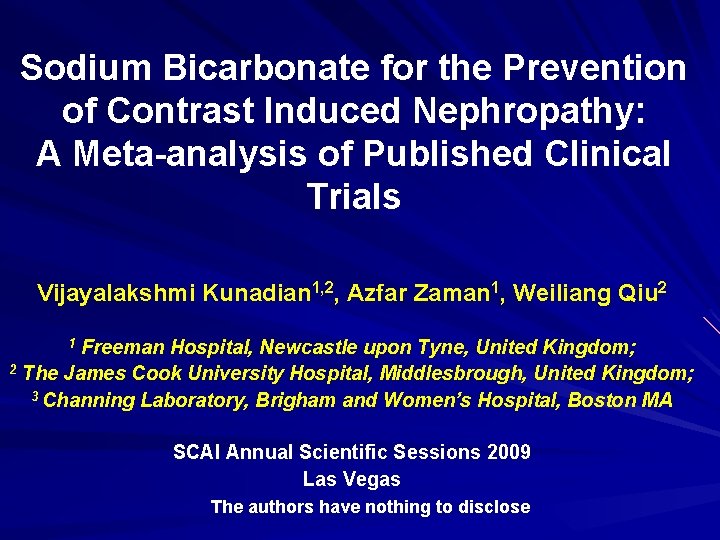 Sodium Bicarbonate for the Prevention of Contrast Induced Nephropathy: A Meta-analysis of Published Clinical Trials

Vijayalakshmi Kunadian$^{1,2}$, Azfar Zaman$^{1}$, Weiliang Qiu$^{2}$

$^{1}$ Freeman Hospital, Newcastle upon Tyne, United Kingdom;
$^{2}$ The James Cook University Hospital, Middlesbrough, United Kingdom;
$^{3}$ Channing Laboratory, Brigham and Women's Hospital, Boston MA

SCAI Annual Scientific Sessions 2009
Las Vegas
The authors have nothing to disclose